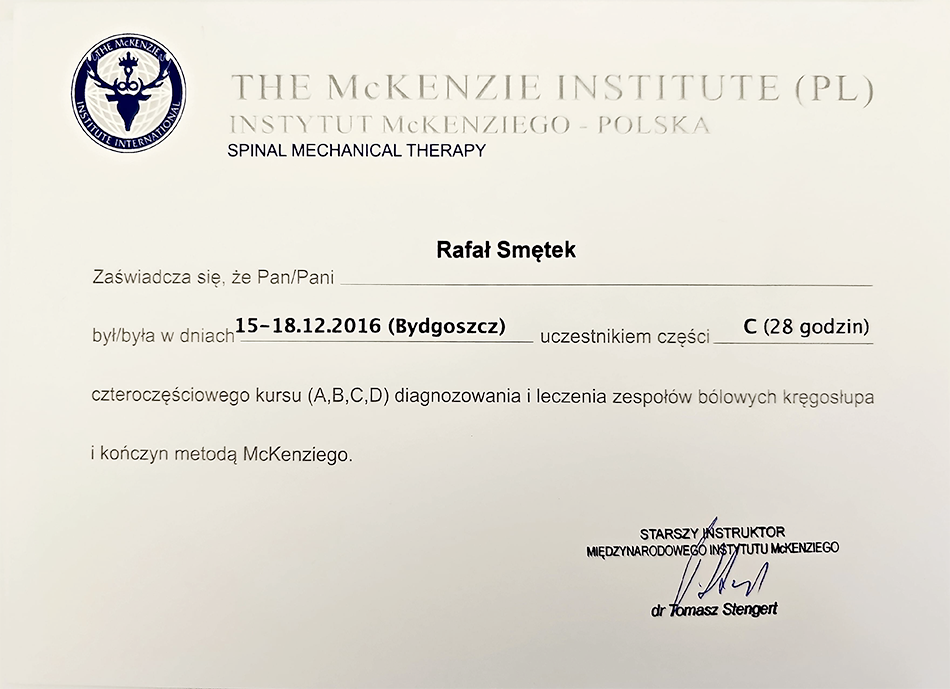 THE McKENZIE INSTITUTE INTERNATIONAL

THE McKENZIE INSTITUTE (PL)
INSTYTUT McKENZIEGO - POLSKA
SPINAL MECHANICAL THERAPY

Zaświadcza się, że Pan/Pani Rafał Smętek

był/była w dniach 15-18.12.2016 (Bydgoszcz) uczestnikiem części C (28 godzin)

czteroczęściowego kursu (A,B,C,D) diagnozowania i leczenia zespołów bólowych kręgosłupa

i kończyn metodą McKenziego.

STARSZY INSTRUKTOR
MIĘDZYNARODOWEGO INSTYTUTU McKENZIEGO
dr Tomasz Stengert